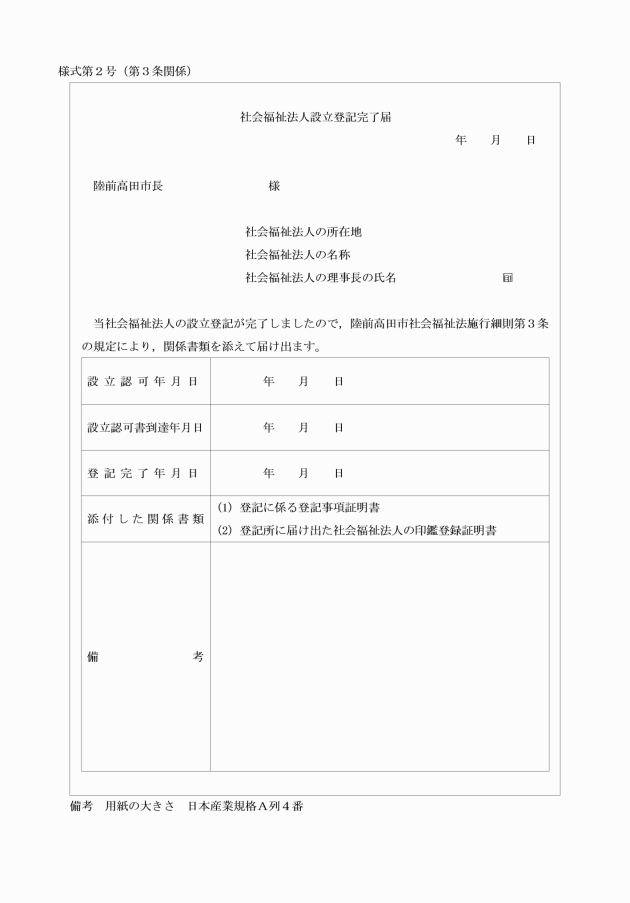 様式第２号（第３条関係）

社会福祉法人設立登記完了届

年　月　日

陸前高田市長　　　　　様

社会福祉法人の所在地
社会福祉法人の名称
社会福祉法人の理事長の氏名　　　　　印

当社会福祉法人の設立登記が完了しましたので，陸前高田市社会福祉法施行細則第３条の規定により，関係書類を添えて届け出ます。

| 設立認可年月日 | 年　月　日 |
|---|---|
| 設立認可書到達年月日 | 年　月　日 |
| 登記完了年月日 | 年　月　日 |
| 添付した関係書類 | (1) 登記に係る登記事項証明書<br>(2) 登記所に届け出た社会福祉法人の印鑑登録証明書 |
| 備考 | |

備考　用紙の大きさ　日本産業規格Ａ列４番